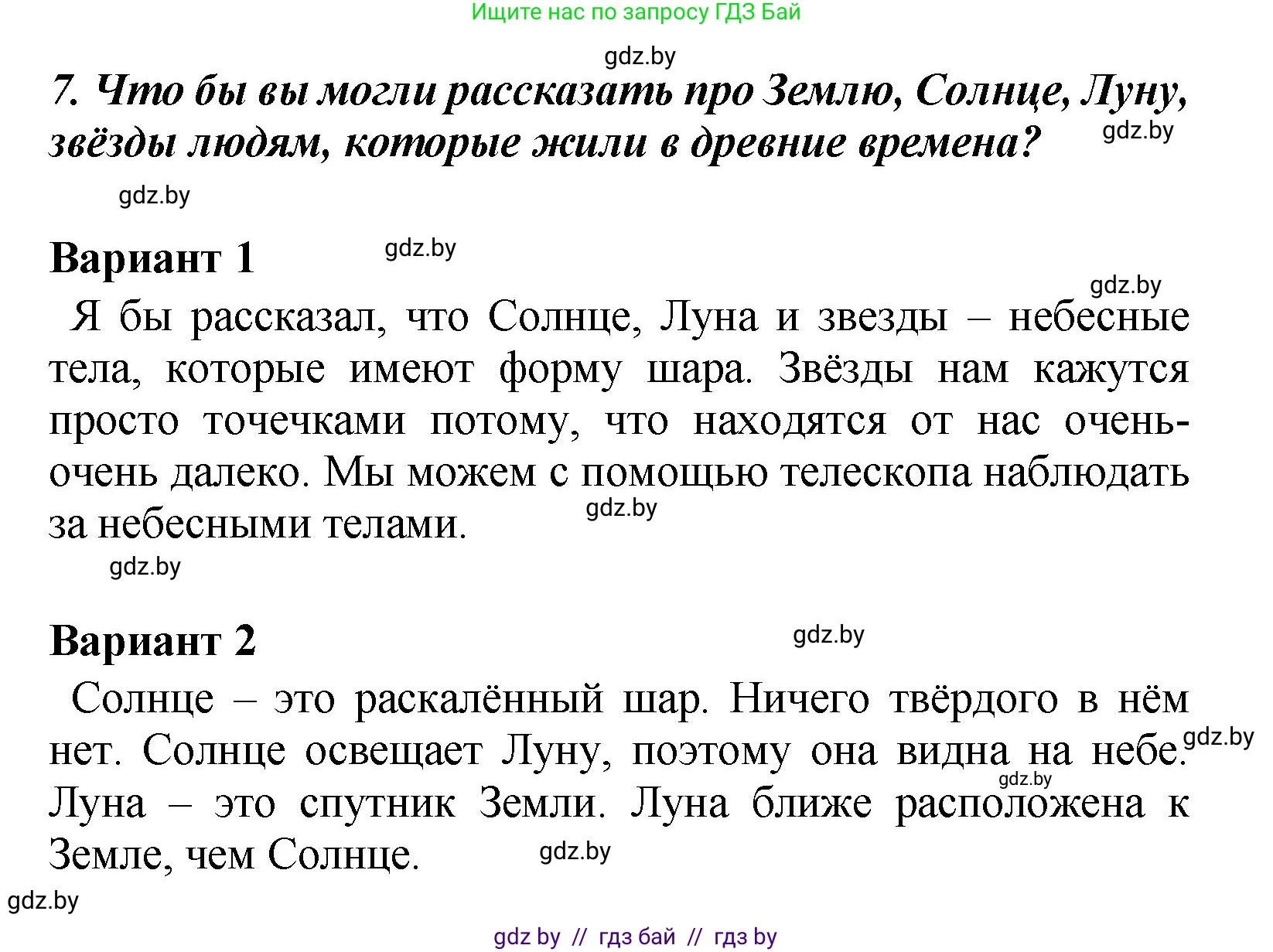 Ищите нас по запросу ГДЗ Бай

gdz.by

7. Что бы вы могли рассказать про Землю, Солнце, Луну, звёзды людям, которые жили в древние времена?

gdz.by

gdz.by

Вариант 1

gdz.by

gdz.by

Я бы рассказал, что Солнце, Луна и звезды – небесные тела, которые имеют форму шара. Звёзды нам кажутся просто точечками потому, что находятся от нас очень-очень далеко. Мы можем с помощью телескопа наблюдать за небесными телами.

gdz.by

gdz.by

Вариант 2

gdz.by

Солнце – это раскалённый шар. Ничего твёрдого в нём нет. Солнце освещает Луну, поэтому она видна на небе. Луна – это спутник Земли. Луна ближе расположена к Земле, чем Солнце.

gdz.by

gdz.by

gdz.by

gdz.by

gdz by // гдз бай // гдз by